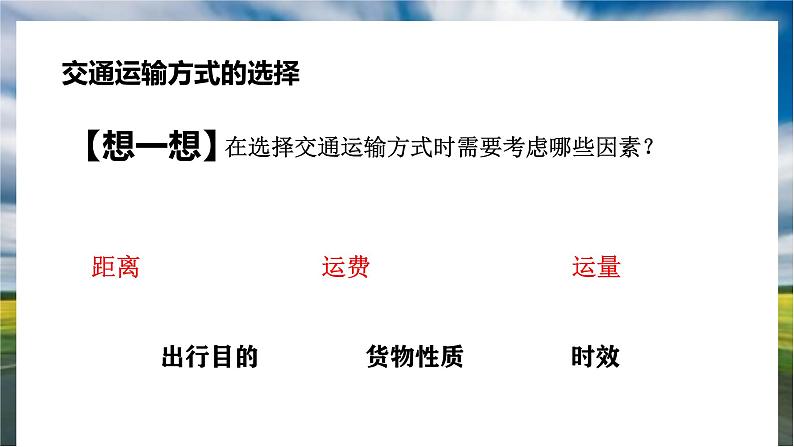 交通运输方式的选择

【想一想】在选择交通运输方式时需要考虑哪些因素？

距离　　运费　　运量

出行目的　　货物性质　　时效